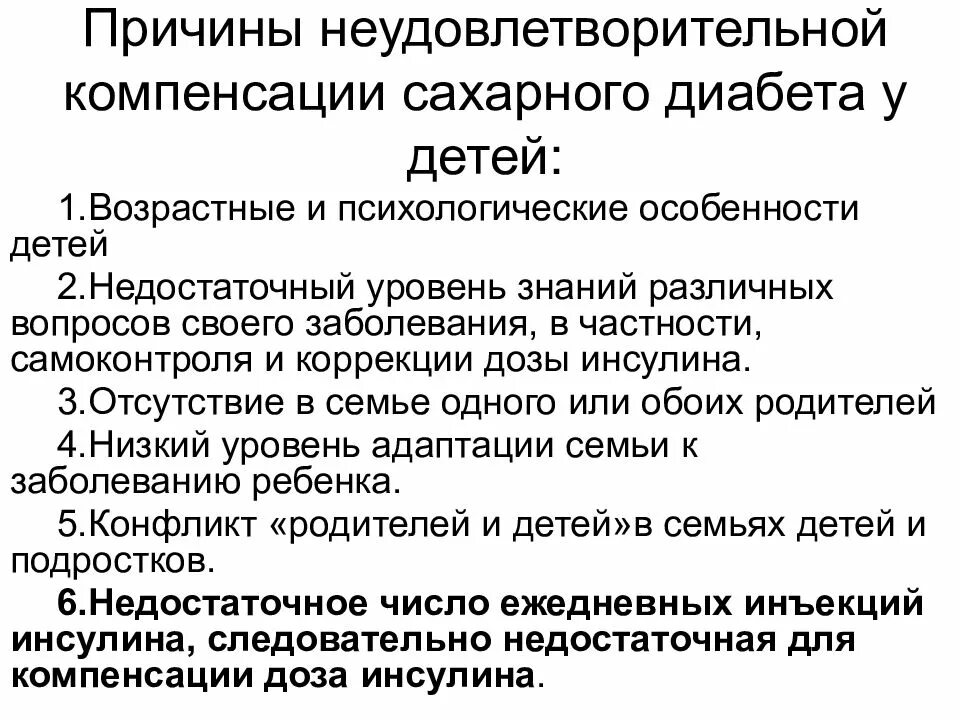 Причины неудовлетворительной компенсации сахарного диабета у детей:

1.Возрастные и психологические особенности детей

2.Недостаточный уровень знаний различных вопросов своего заболевания, в частности, самоконтроля и коррекции дозы инсулина.

3.Отсутствие в семье одного или обоих родителей

4.Низкий уровень адаптации семьи к заболеванию ребенка.

5.Конфликт «родителей и детей»в семьях детей и подростков.

6.Недостаточное число ежедневных инъекций инсулина, следовательно недостаточная для компенсации доза инсулина.